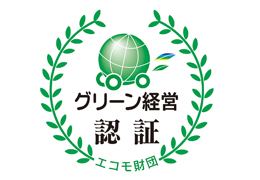 グリーン経営
認 証
エコモ財団